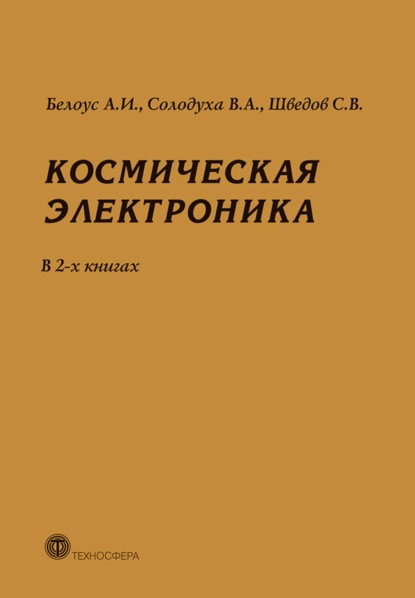 Белоус А.И., Солодуха В.А., Шведов С.В.

КОСМИЧЕСКАЯ ЭЛЕКТРОНИКА

В 2-х книгах

ТЕХНОСФЕРА